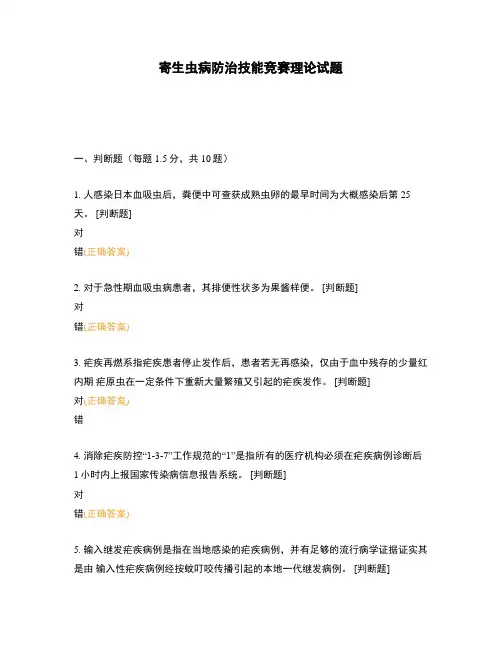 寄生虫病防治技能竞赛理论试题

一、判断题（每题 1.5 分，共 10 题）

1. 人感染日本血吸虫后，粪便中可查获成熟虫卵的最早时间为大概感染后第 25 天。 [判断题]

对

错(正确答案)

2. 对于急性期血吸虫病患者，其排便性状多为果酱样便。 [判断题]

对

错(正确答案)

3. 疟疾再燃系指疟疾患者停止发作后，患者若无再感染，仅由于血中残存的少量红内期 疟原虫在一定条件下重新大量繁殖又引起的疟疾发作。 [判断题]

对(正确答案)

错

4. 消除疟疾防控“1-3-7”工作规范的“1”是指所有的医疗机构必须在疟疾病例诊断后 1 小时内上报国家传染病信息报告系统。 [判断题]

对

错(正确答案)

5. 输入继发疟疾病例是指在当地感染的疟疾病例，并有足够的流行病学证据证实其是由 输入性疟疾病例经按蚊叮咬传播引起的本地一代继发病例。 [判断题]